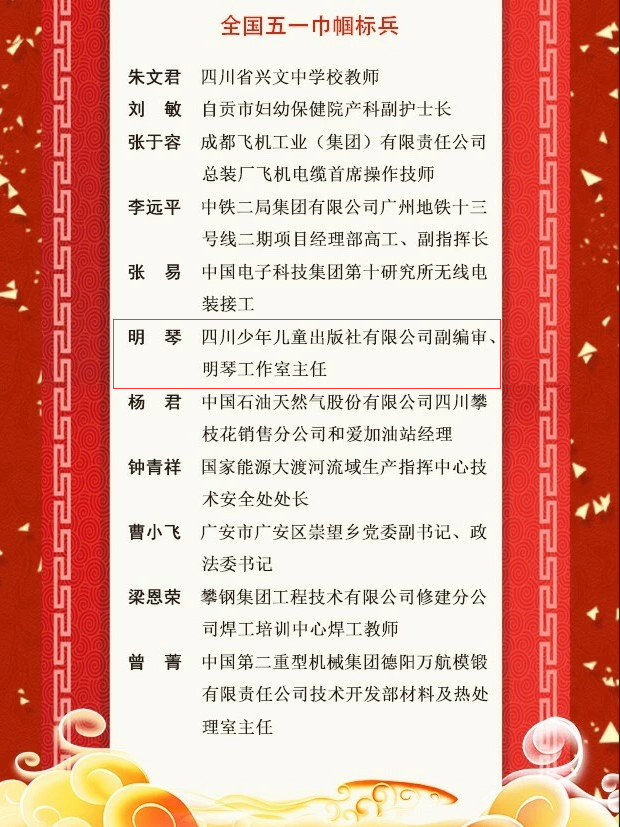 全国五一巾帼标兵

朱文君　四川省兴文中学校教师

刘　敏　自贡市妇幼保健院产科副护士长

张于容　成都飞机工业（集团）有限责任公司总装厂飞机电缆首席操作技师

李远平　中铁二局集团有限公司广州地铁十三号线二期项目经理部高工、副指挥长

张　易　中国电子科技集团第十研究所无线电装接工

明　琴　四川少年儿童出版社有限公司副编审、明琴工作室主任

杨　君　中国石油天然气股份有限公司四川攀枝花销售分公司和爱加油站经理

钟青祥　国家能源大渡河流域生产指挥中心技术安全处处长

曹小飞　广安市广安区崇望乡党委副书记、政法委书记

梁恩荣　攀钢集团工程技术有限公司修建分公司焊工培训中心焊工教师

曾　菁　中国第二重型机械集团德阳万航模锻有限责任公司技术开发部材料及热处理室主任